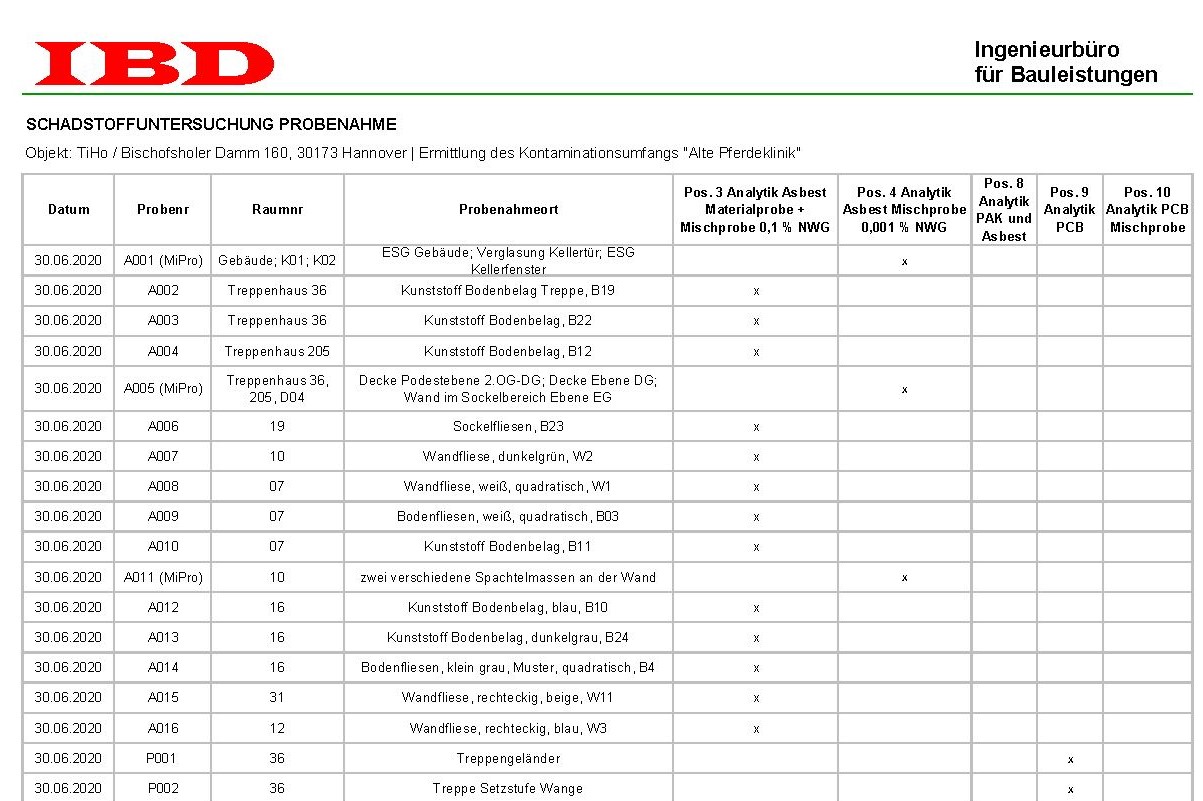 IBD

Ingenieurbüro
für Bauleistungen

SCHADSTOFFUNTERSUCHUNG PROBENAHME

Objekt: TiHo / Bischofsholer Damm 160, 30173 Hannover | Ermittlung des Kontaminationsumfangs "Alte Pferdeklinik"

| Datum | Probenr | Raumnr | Probenahmeort | Pos. 3 Analytik Asbest Materialprobe + Mischprobe 0,1 % NWG | Pos. 4 Analytik Asbest Mischprobe 0,001 % NWG | Pos. 8 Analytik PAK und Asbest | Pos. 9 Analytik PCB | Pos. 10 Analytik PCB Mischprobe |
|---|---|---|---|---|---|---|---|---|
| 30.06.2020 | A001 (MiPro) | Gebäude; K01; K02 | ESG Gebäude; Verglasung Kellertür; ESG Kellerfenster | | x | | | |
| 30.06.2020 | A002 | Treppenhaus 36 | Kunststoff Bodenbelag Treppe, B19 | x | | | | |
| 30.06.2020 | A003 | Treppenhaus 36 | Kunststoff Bodenbelag, B22 | x | | | | |
| 30.06.2020 | A004 | Treppenhaus 205 | Kunststoff Bodenbelag, B12 | x | | | | |
| 30.06.2020 | A005 (MiPro) | Treppenhaus 36, 205, D04 | Decke Podestebene 2.OG-DG; Decke Ebene DG; Wand im Sockelbereich Ebene EG | | x | | | |
| 30.06.2020 | A006 | 19 | Sockelfliesen, B23 | x | | | | |
| 30.06.2020 | A007 | 10 | Wandfliese, dunkelgrün, W2 | x | | | | |
| 30.06.2020 | A008 | 07 | Wandfliese, weiß, quadratisch, W1 | x | | | | |
| 30.06.2020 | A009 | 07 | Bodenfliesen, weiß, quadratisch, B03 | x | | | | |
| 30.06.2020 | A010 | 07 | Kunststoff Bodenbelag, B11 | x | | | | |
| 30.06.2020 | A011 (MiPro) | 10 | zwei verschiedene Spachtelmassen an der Wand | | x | | | |
| 30.06.2020 | A012 | 16 | Kunststoff Bodenbelag, blau, B10 | x | | | | |
| 30.06.2020 | A013 | 16 | Kunststoff Bodenbelag, dunkelgrau, B24 | x | | | | |
| 30.06.2020 | A014 | 16 | Bodenfliesen, klein grau, Muster, quadratisch, B4 | x | | | | |
| 30.06.2020 | A015 | 31 | Wandfliese, rechteckig, beige, W11 | x | | | | |
| 30.06.2020 | A016 | 12 | Wandfliese, rechteckig, blau, W3 | x | | | | |
| 30.06.2020 | P001 | 36 | Treppengeländer | | | | x | |
| 30.06.2020 | P002 | 36 | Treppe Setzstufe Wange | | | | x | |